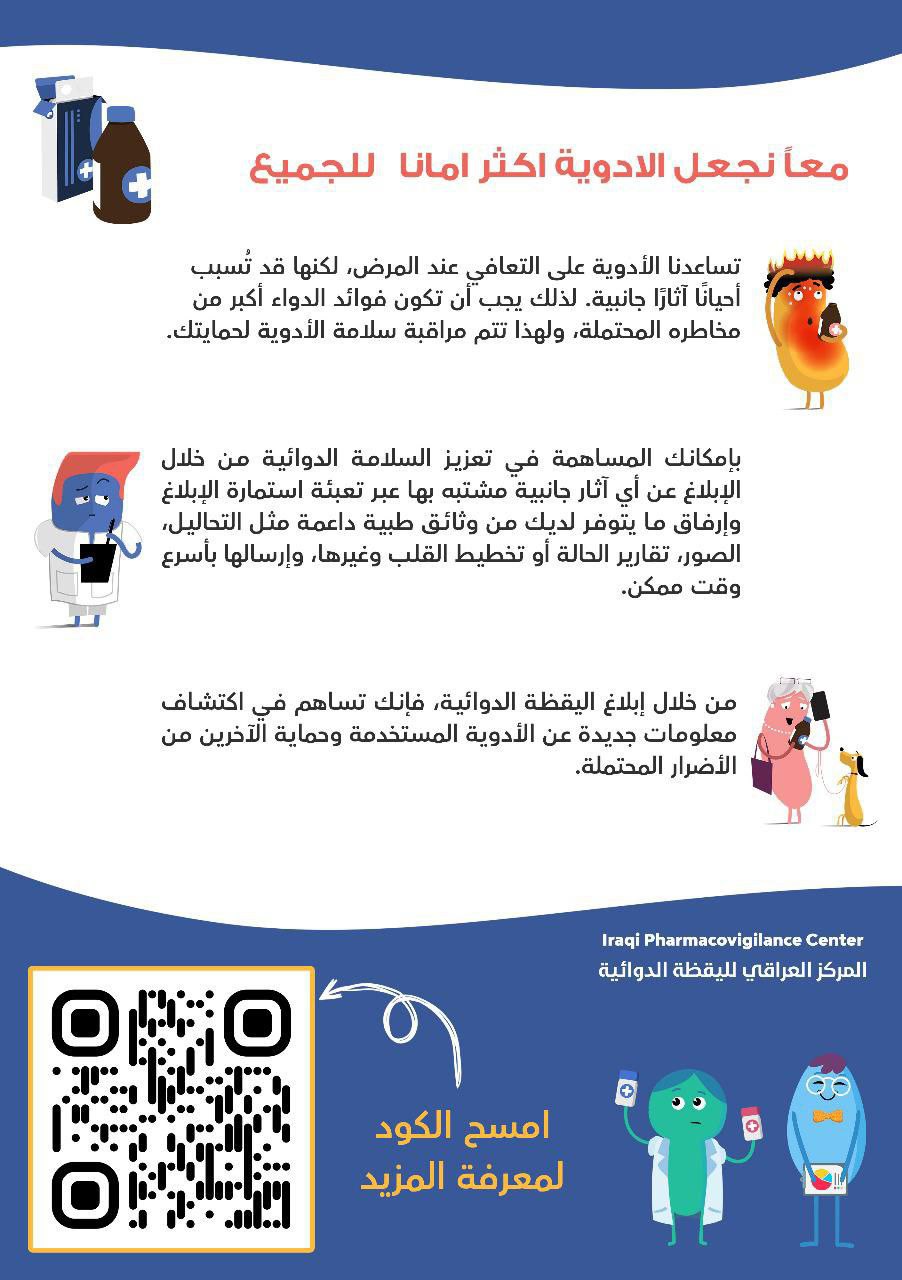 معاً نجعل الادوية اكثر امانا للجميع

تساعدنا الأدوية على التعافي عند المرض، لكنها قد تُسبب أحيانًا آثارًا جانبية. لذلك يجب أن تكون فوائد الدواء أكبر من مخاطره المحتملة، ولهذا تتم مراقبة سلامة الأدوية لحمايتك.

بإمكانك المساهمة في تعزيز السلامة الدوائية من خلال الإبلاغ عن أي آثار جانبية مشتبه بها عبر تعبئة استمارة الإبلاغ وإرفاق ما يتوفر لديك من وثائق طبية داعمة مثل التحاليل، الصور، تقارير الحالة أو تخطيط القلب وغيرها، وإرسالها بأسرع وقت ممكن.

من خلال إبلاغ اليقظة الدوائية، فإنك تساهم في اكتشاف معلومات جديدة عن الأدوية المستخدمة وحماية الآخرين من الأضرار المحتملة.

Iraqi Pharmacovigilance Center
المركز العراقي لليقظة الدوائية

امسح الكود
لمعرفة المزيد